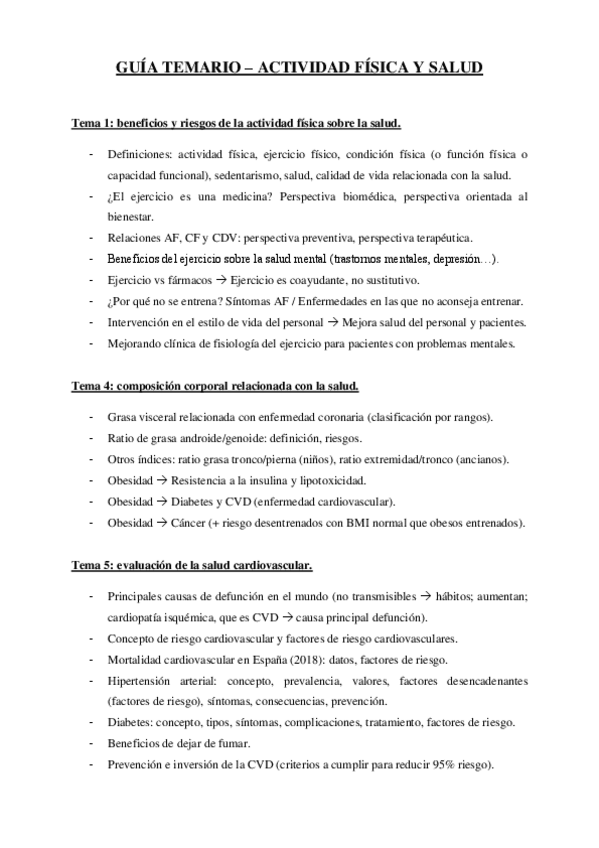 GUÍA TEMARIO – ACTIVIDAD FÍSICA Y SALUD

Tema 1: beneficios y riesgos de la actividad física sobre la salud.

- Definiciones: actividad física, ejercicio físico, condición física (o función física o capacidad funcional), sedentarismo, salud, calidad de vida relacionada con la salud.
- ¿El ejercicio es una medicina? Perspectiva biomédica, perspectiva orientada al bienestar.
- Relaciones AF, CF y CDV: perspectiva preventiva, perspectiva terapéutica.
- Beneficios del ejercicio sobre la salud mental (trastornos mentales, depresión…).
- Ejercicio vs fármacos → Ejercicio es coayudante, no sustitutivo.
- ¿Por qué no se entrena? Síntomas AF / Enfermedades en las que no aconseja entrenar.
- Intervención en el estilo de vida del personal → Mejora salud del personal y pacientes.
- Mejorando clínica de fisiología del ejercicio para pacientes con problemas mentales.

Tema 4: composición corporal relacionada con la salud.

- Grasa visceral relacionada con enfermedad coronaria (clasificación por rangos).
- Ratio de grasa androide/genoide: definición, riesgos.
- Otros índices: ratio grasa tronco/pierna (niños), ratio extremidad/tronco (ancianos).
- Obesidad → Resistencia a la insulina y lipotoxicidad.
- Obesidad → Diabetes y CVD (enfermedad cardiovascular).
- Obesidad → Cáncer (+ riesgo desentrenados con BMI normal que obesos entrenados).

Tema 5: evaluación de la salud cardiovascular.

- Principales causas de defunción en el mundo (no transmisibles → hábitos; aumentan; cardiopatía isquémica, que es CVD → causa principal defunción).
- Concepto de riesgo cardiovascular y factores de riesgo cardiovasculares.
- Mortalidad cardiovascular en España (2018): datos, factores de riesgo.
- Hipertensión arterial: concepto, prevalencia, valores, factores desencadenantes (factores de riesgo), síntomas, consecuencias, prevención.
- Diabetes: concepto, tipos, síntomas, complicaciones, tratamiento, factores de riesgo.
- Beneficios de dejar de fumar.
- Prevención e inversión de la CVD (criterios a cumplir para reducir 95% riesgo).